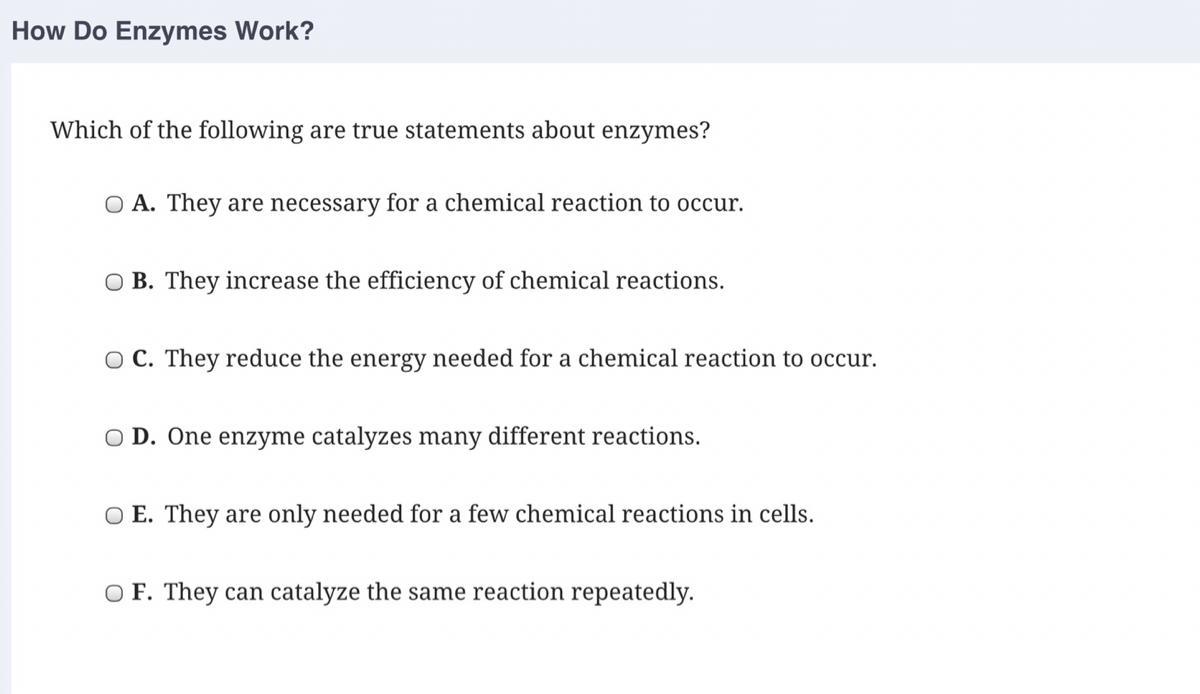 How Do Enzymes Work?

Which of the following are true statements about enzymes?

A. They are necessary for a chemical reaction to occur.

B. They increase the efficiency of chemical reactions.

C. They reduce the energy needed for a chemical reaction to occur.

D. One enzyme catalyzes many different reactions.

E. They are only needed for a few chemical reactions in cells.

F. They can catalyze the same reaction repeatedly.